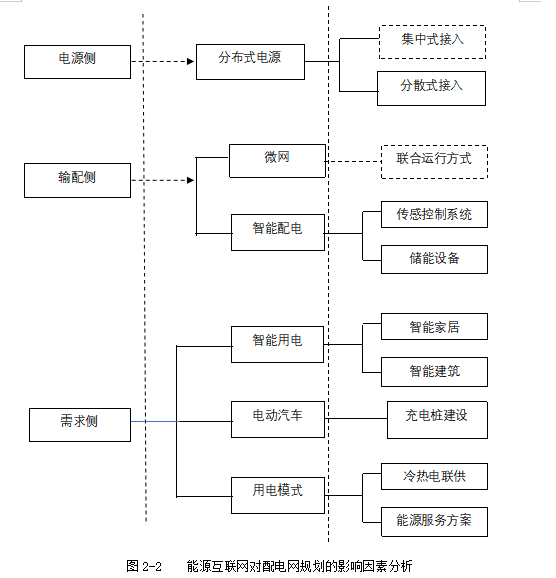 电源侧

分布式电源

集中式接入

分散式接入

输配侧

微网

联合运行方式

智能配电

传感控制系统

储能设备

需求侧

智能用电

智能家居

智能建筑

电动汽车

充电桩建设

用电模式

冷热电联供

能源服务方案

图 2-2 能源互联网对配电网规划的影响因素分析